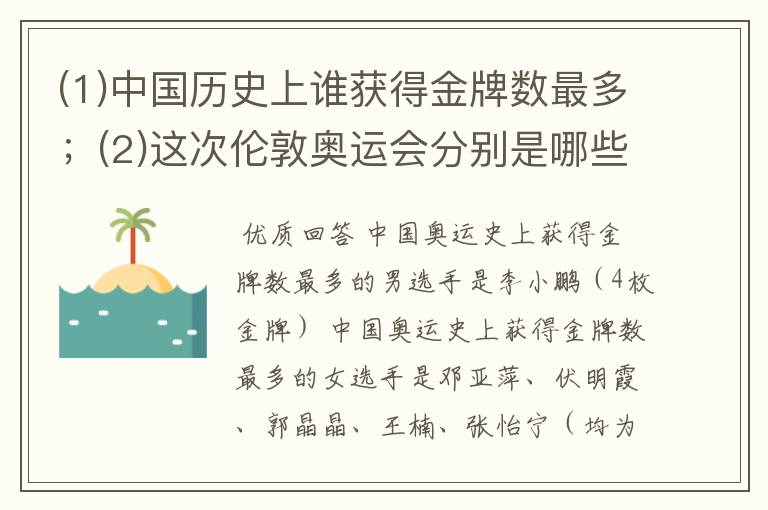 (1)中国历史上谁获得金牌数最多；(2)这次伦敦奥运会分别是哪些

优质回答 中国奥运史上获得金牌数最多的男选手是李小鹏（4枚金牌） 中国奥运史上获得金牌数最多的女选手是邓亚萍、伏明霞、郭晶晶、王楠、张怡宁（均为